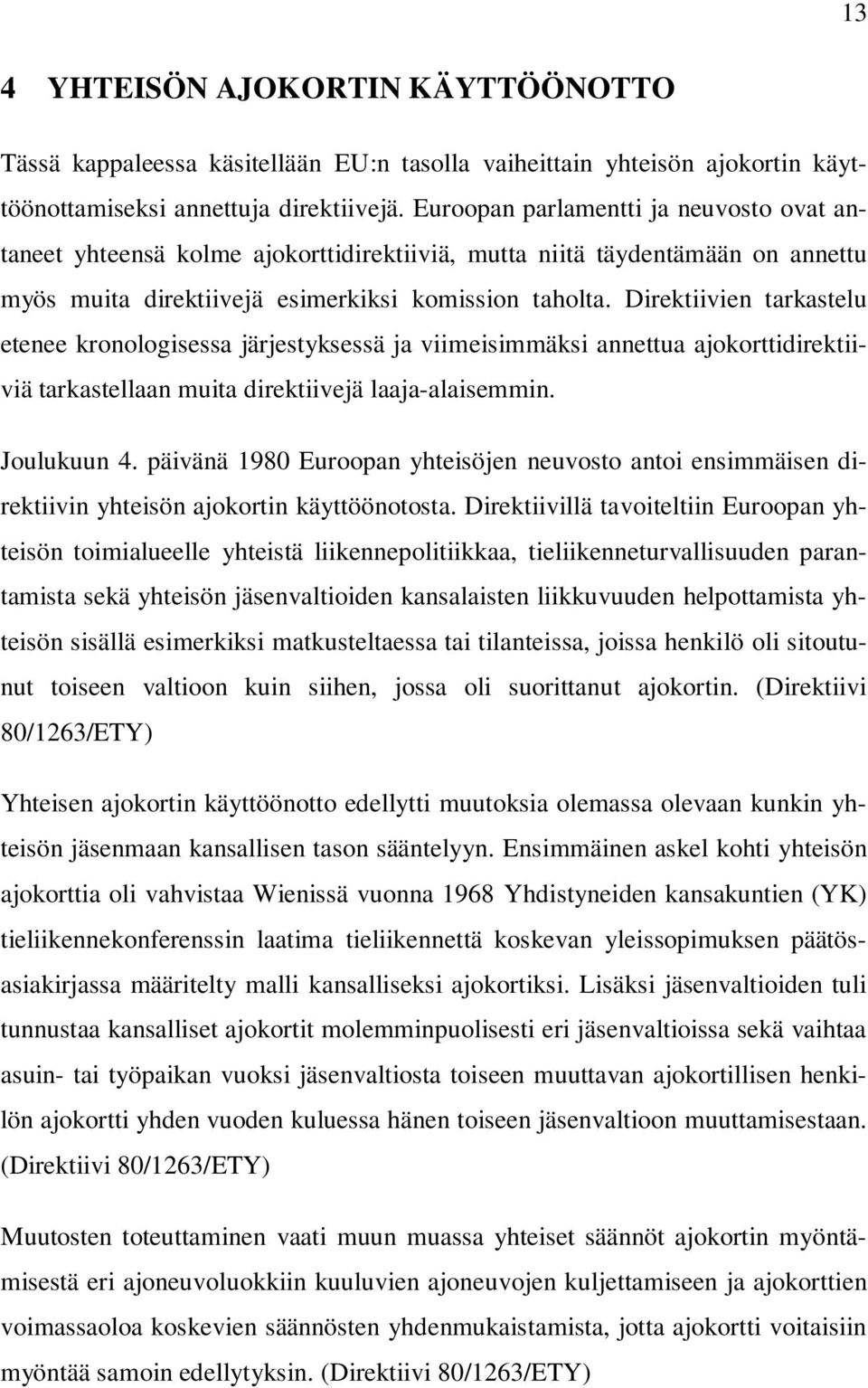 13

4 YHTEISÖN AJOKORTIN KÄYTTÖÖNOTTO

Tässä kappaleessa käsitellään EU:n tasolla vaiheittain yhteisön ajokortin käyttöönottamiseksi annettuja direktiivejä. Euroopan parlamentti ja neuvosto ovat antaneet yhteensä kolme ajokorttidirektiiviä, mutta niitä täydentämään on annettu myös muita direktiivejä esimerkiksi komission taholta. Direktiivien tarkastelu etenee kronologisessa järjestyksessä ja viimeisimmäksi annettua ajokorttidirektiiviä tarkastellaan muita direktiivejä laaja-alaisemmin.

Joulukuun 4. päivänä 1980 Euroopan yhteisöjen neuvosto antoi ensimmäisen direktiivin yhteisön ajokortin käyttöönotosta. Direktiivillä tavoiteltiin Euroopan yhteisön toimialueelle yhteistä liikennepolitiikkaa, tieliikenneturvallisuuden parantamista sekä yhteisön jäsenvaltioiden kansalaisten liikkuvuuden helpottamista yhteisön sisällä esimerkiksi matkusteltaessa tai tilanteissa, joissa henkilö oli sitoutunut toiseen valtioon kuin siihen, jossa oli suorittanut ajokortin. (Direktiivi 80/1263/ETY)

Yhteisen ajokortin käyttöönotto edellytti muutoksia olemassa olevaan kunkin yhteisön jäsenmaan kansallisen tason sääntelyyn. Ensimmäinen askel kohti yhteisön ajokorttia oli vahvistaa Wienissä vuonna 1968 Yhdistyneiden kansakuntien (YK) tieliikennekonferenssin laatima tieliikennettä koskevan yleissopimuksen päätösasiakirjassa määritelty malli kansalliseksi ajokortiksi. Lisäksi jäsenvaltioiden tuli tunnustaa kansalliset ajokortit molemminpuolisesti eri jäsenvaltioissa sekä vaihtaa asuin- tai työpaikan vuoksi jäsenvaltiosta toiseen muuttavan ajokortillisen henkilön ajokortti yhden vuoden kuluessa hänen toiseen jäsenvaltioon muuttamisestaan. (Direktiivi 80/1263/ETY)

Muutosten toteuttaminen vaati muun muassa yhteiset säännöt ajokortin myöntämisestä eri ajoneuvoluokkiin kuuluvien ajoneuvojen kuljettamiseen ja ajokorttien voimassaoloa koskevien säännösten yhdenmukaistamista, jotta ajokortti voitaisiin myöntää samoin edellytyksin. (Direktiivi 80/1263/ETY)